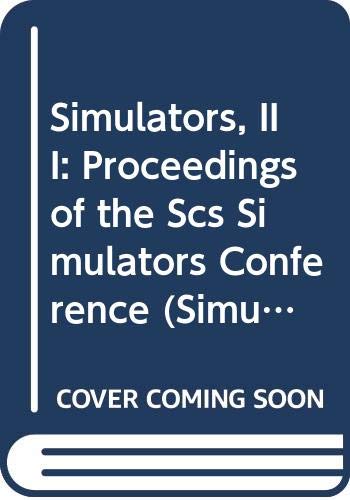 Simulators, III: Proceedings of the Scs Simulators Conference (Simu…

COVER COMING SOON